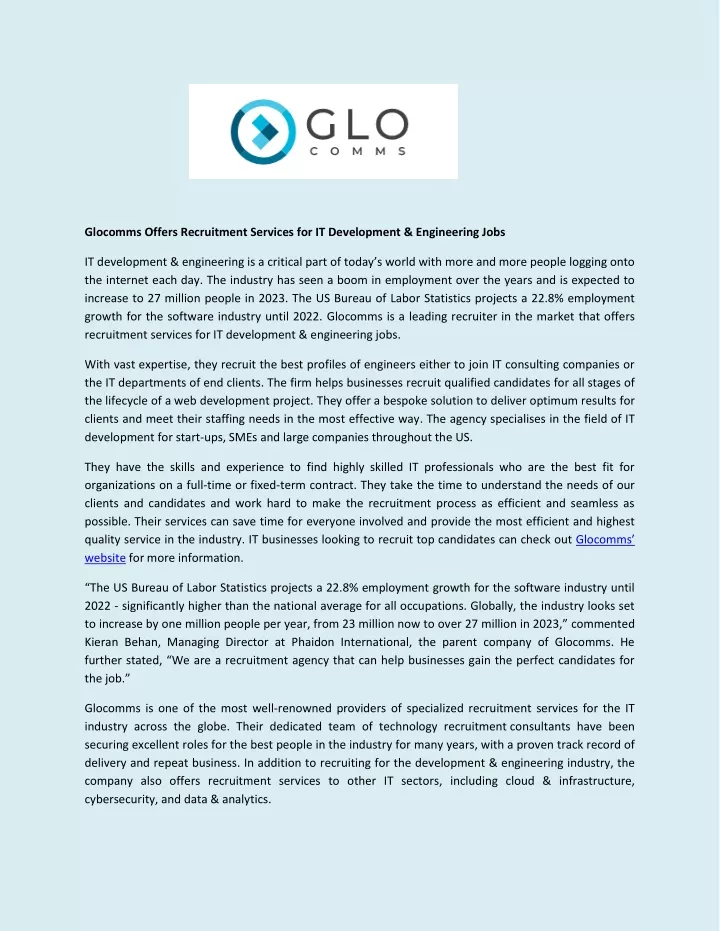 GLO
COMMS

Glocomms Offers Recruitment Services for IT Development & Engineering Jobs

IT development & engineering is a critical part of today's world with more and more people logging onto the internet each day. The industry has seen a boom in employment over the years and is expected to increase to 27 million people in 2023. The US Bureau of Labor Statistics projects a 22.8% employment growth for the software industry until 2022. Glocomms is a leading recruiter in the market that offers recruitment services for IT development & engineering jobs.

With vast expertise, they recruit the best profiles of engineers either to join IT consulting companies or the IT departments of end clients. The firm helps businesses recruit qualified candidates for all stages of the lifecycle of a web development project. They offer a bespoke solution to deliver optimum results for clients and meet their staffing needs in the most effective way. The agency specialises in the field of IT development for start-ups, SMEs and large companies throughout the US.

They have the skills and experience to find highly skilled IT professionals who are the best fit for organizations on a full-time or fixed-term contract. They take the time to understand the needs of our clients and candidates and work hard to make the recruitment process as efficient and seamless as possible. Their services can save time for everyone involved and provide the most efficient and highest quality service in the industry. IT businesses looking to recruit top candidates can check out Glocomms' website for more information.

"The US Bureau of Labor Statistics projects a 22.8% employment growth for the software industry until 2022 - significantly higher than the national average for all occupations. Globally, the industry looks set to increase by one million people per year, from 23 million now to over 27 million in 2023," commented Kieran Behan, Managing Director at Phaidon International, the parent company of Glocomms. He further stated, "We are a recruitment agency that can help businesses gain the perfect candidates for the job."

Glocomms is one of the most well-renowned providers of specialized recruitment services for the IT industry across the globe. Their dedicated team of technology recruitment consultants have been securing excellent roles for the best people in the industry for many years, with a proven track record of delivery and repeat business. In addition to recruiting for the development & engineering industry, the company also offers recruitment services to other IT sectors, including cloud & infrastructure, cybersecurity, and data & analytics.